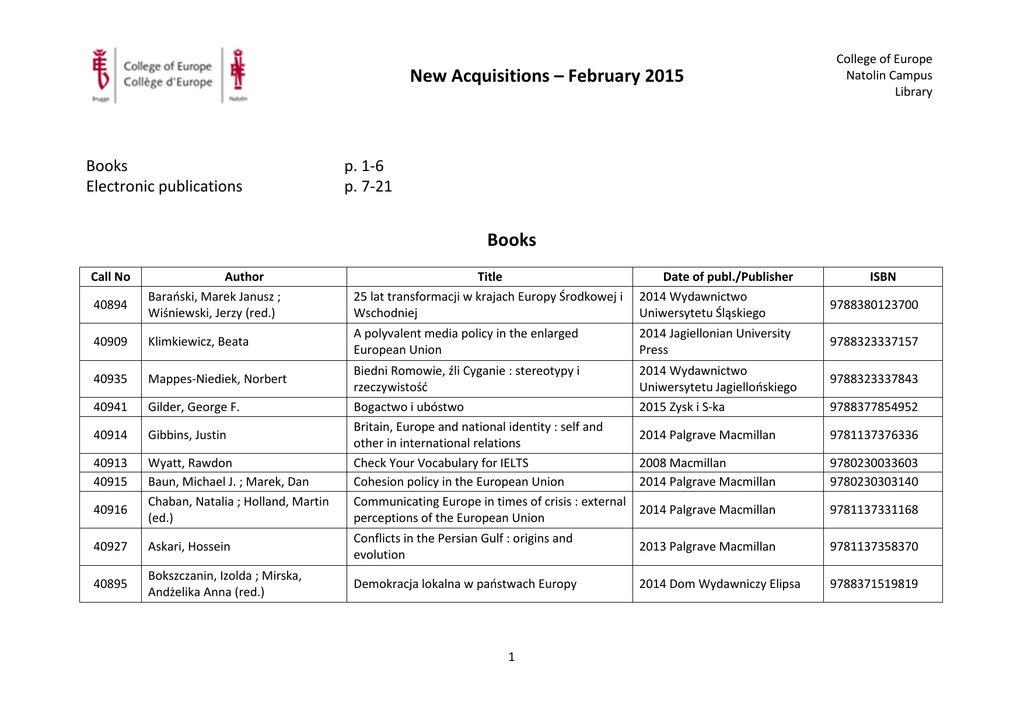 College of Europe
Collège d'Europe
Brugge
Natolin

New Acquisitions – February 2015

College of Europe
Natolin Campus
Library

Books p. 1-6
Electronic publications p. 7-21

Books

| Call No | Author | Title | Date of publ./Publisher | ISBN |
|---|---|---|---|---|
| 40894 | Barański, Marek Janusz ; Wiśniewski, Jerzy (red.) | 25 lat transformacji w krajach Europy Środkowej i Wschodniej | 2014 Wydawnictwo Uniwersytetu Śląskiego | 9788380123700 |
| 40909 | Klimkiewicz, Beata | A polyvalent media policy in the enlarged European Union | 2014 Jagiellonian University Press | 9788323337157 |
| 40935 | Mappes-Niediek, Norbert | Biedni Romowie, źli Cyganie : stereotypy i rzeczywistość | 2014 Wydawnictwo Uniwersytetu Jagiellońskiego | 9788323337843 |
| 40941 | Gilder, George F. | Bogactwo i ubóstwo | 2015 Zysk i S-ka | 9788377854952 |
| 40914 | Gibbins, Justin | Britain, Europe and national identity : self and other in international relations | 2014 Palgrave Macmillan | 9781137376336 |
| 40913 | Wyatt, Rawdon | Check Your Vocabulary for IELTS | 2008 Macmillan | 9780230033603 |
| 40915 | Baun, Michael J. ; Marek, Dan | Cohesion policy in the European Union | 2014 Palgrave Macmillan | 9780230303140 |
| 40916 | Chaban, Natalia ; Holland, Martin (ed.) | Communicating Europe in times of crisis : external perceptions of the European Union | 2014 Palgrave Macmillan | 9781137331168 |
| 40927 | Askari, Hossein | Conflicts in the Persian Gulf : origins and evolution | 2013 Palgrave Macmillan | 9781137358370 |
| 40895 | Bokszczanin, Izolda ; Mirska, Andżelika Anna (red.) | Demokracja lokalna w państwach Europy | 2014 Dom Wydawniczy Elipsa | 9788371519819 |

1